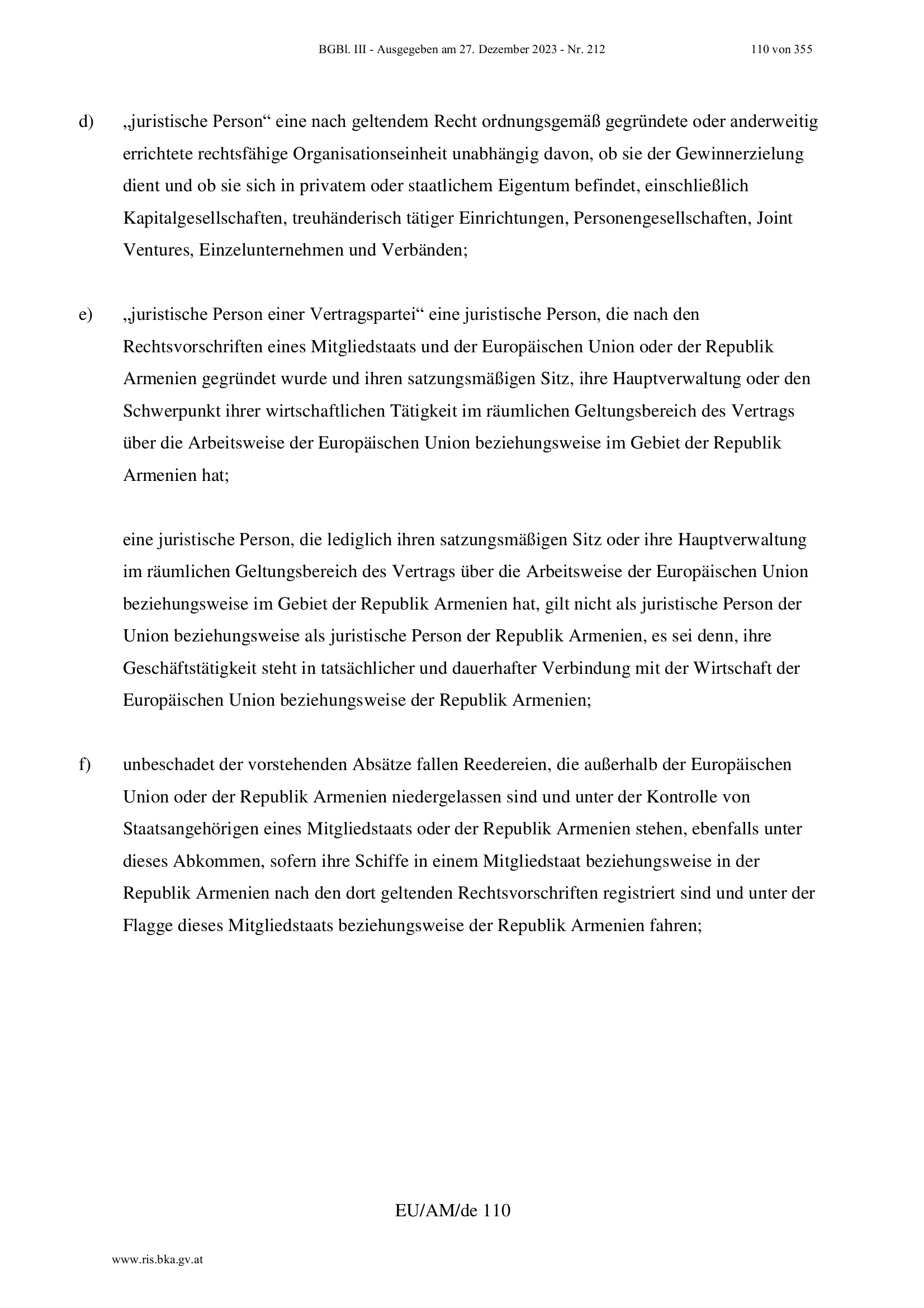 BGBl. III - Ausgegeben am 27. Dezember 2023 - Nr. 212 110 von 355

d) „juristische Person“ eine nach geltendem Recht ordnungsgemäß gegründete oder anderweitig errichtete rechtsfähige Organisationseinheit unabhängig davon, ob sie der Gewinnerzielung dient und ob sie sich in privatem oder staatlichem Eigentum befindet, einschließlich Kapitalgesellschaften, treuhänderisch tätiger Einrichtungen, Personengesellschaften, Joint Ventures, Einzelunternehmen und Verbänden;

e) „juristische Person einer Vertragspartei“ eine juristische Person, die nach den Rechtsvorschriften eines Mitgliedstaats und der Europäischen Union oder der Republik Armenien gegründet wurde und ihren satzungsmäßigen Sitz, ihre Hauptverwaltung oder den Schwerpunkt ihrer wirtschaftlichen Tätigkeit im räumlichen Geltungsbereich des Vertrags über die Arbeitsweise der Europäischen Union beziehungsweise im Gebiet der Republik Armenien hat;

eine juristische Person, die lediglich ihren satzungsmäßigen Sitz oder ihre Hauptverwaltung im räumlichen Geltungsbereich des Vertrags über die Arbeitsweise der Europäischen Union beziehungsweise im Gebiet der Republik Armenien hat, gilt nicht als juristische Person der Union beziehungsweise als juristische Person der Republik Armenien, es sei denn, ihre Geschäftstätigkeit steht in tatsächlicher und dauerhafter Verbindung mit der Wirtschaft der Europäischen Union beziehungsweise der Republik Armenien;

f) unbeschadet der vorstehenden Absätze fallen Reedereien, die außerhalb der Europäischen Union oder der Republik Armenien niedergelassen sind und unter der Kontrolle von Staatsangehörigen eines Mitgliedstaats oder der Republik Armenien stehen, ebenfalls unter dieses Abkommen, sofern ihre Schiffe in einem Mitgliedstaat beziehungsweise in der Republik Armenien nach den dort geltenden Rechtsvorschriften registriert sind und unter der Flagge dieses Mitgliedstaats beziehungsweise der Republik Armenien fahren;

EU/AM/de 110

www.ris.bka.gv.at